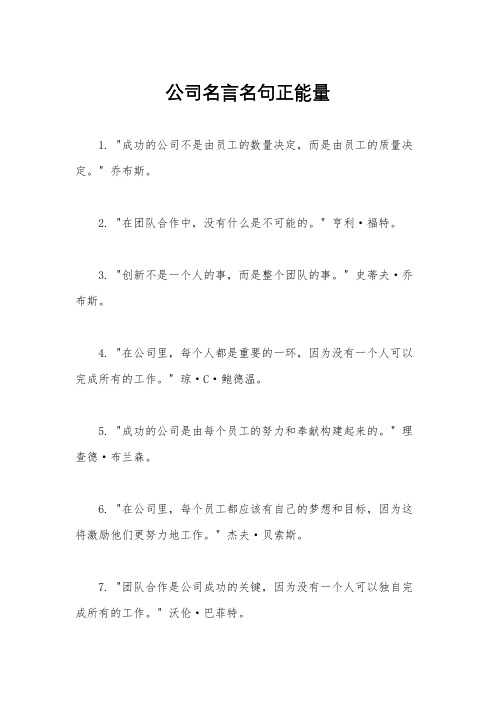 公司名言名句正能量

1. "成功的公司不是由员工的数量决定，而是由员工的质量决定。" 乔布斯。

2. "在团队合作中，没有什么是不可能的。" 亨利·福特。

3. "创新不是一个人的事，而是整个团队的事。" 史蒂夫·乔布斯。

4. "在公司里，每个人都是重要的一环，因为没有一个人可以完成所有的工作。" 琼·C·鲍德温。

5. "成功的公司是由每个员工的努力和奉献构建起来的。" 理查德·布兰森。

6. "在公司里，每个员工都应该有自己的梦想和目标，因为这将激励他们更努力地工作。" 杰夫·贝索斯。

7. "团队合作是公司成功的关键，因为没有一个人可以独自完成所有的工作。" 沃伦·巴菲特。